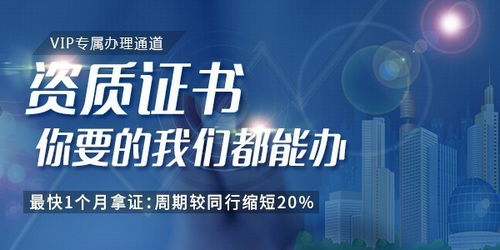 VIP专属办理通道

资质证书

你要的我们都能办

最快1个月拿证：周期较同行缩短20%